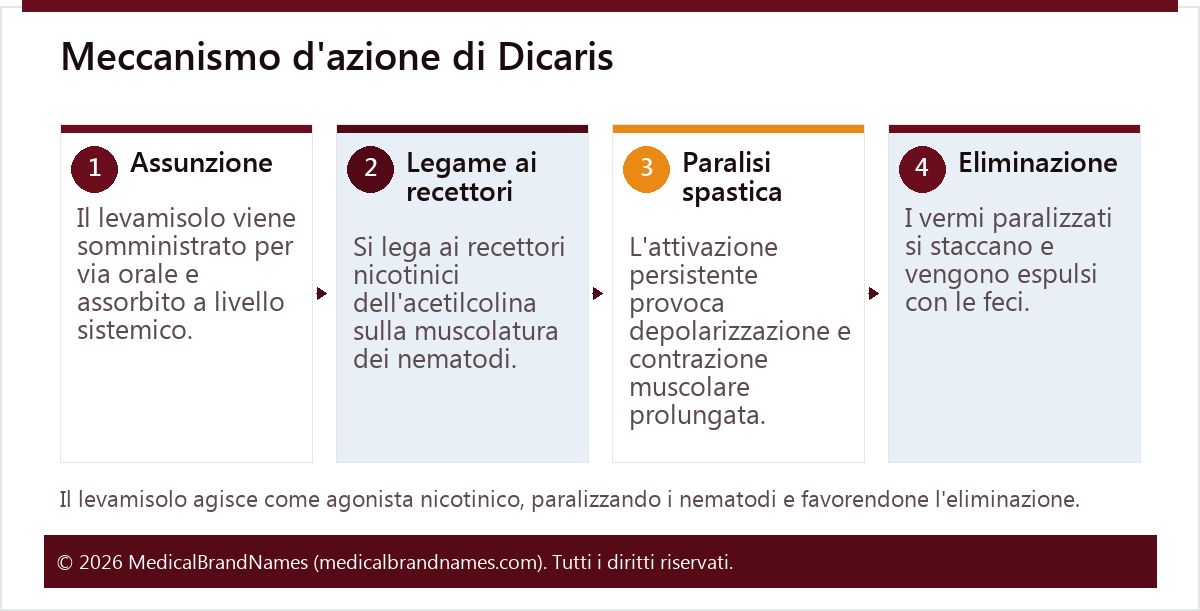 Meccanismo d'azione di Dicaris

1 Assunzione

Il levamisolo viene somministrato per via orale e assorbito a livello sistemico.

2 Legame ai recettori

Si lega ai recettori nicotinici dell'acetilcolina sulla muscolatura dei nematodi.

3 Paralisi spastica

L'attivazione persistente provoca depolarizzazione e contrazione muscolare prolungata.

4 Eliminazione

I vermi paralizzati si staccano e vengono espulsi con le feci.

Il levamisolo agisce come agonista nicotinico, paralizzando i nematodi e favorendone l'eliminazione.

© 2026 MedicalBrandNames (medicalbrandnames.com). Tutti i diritti riservati.